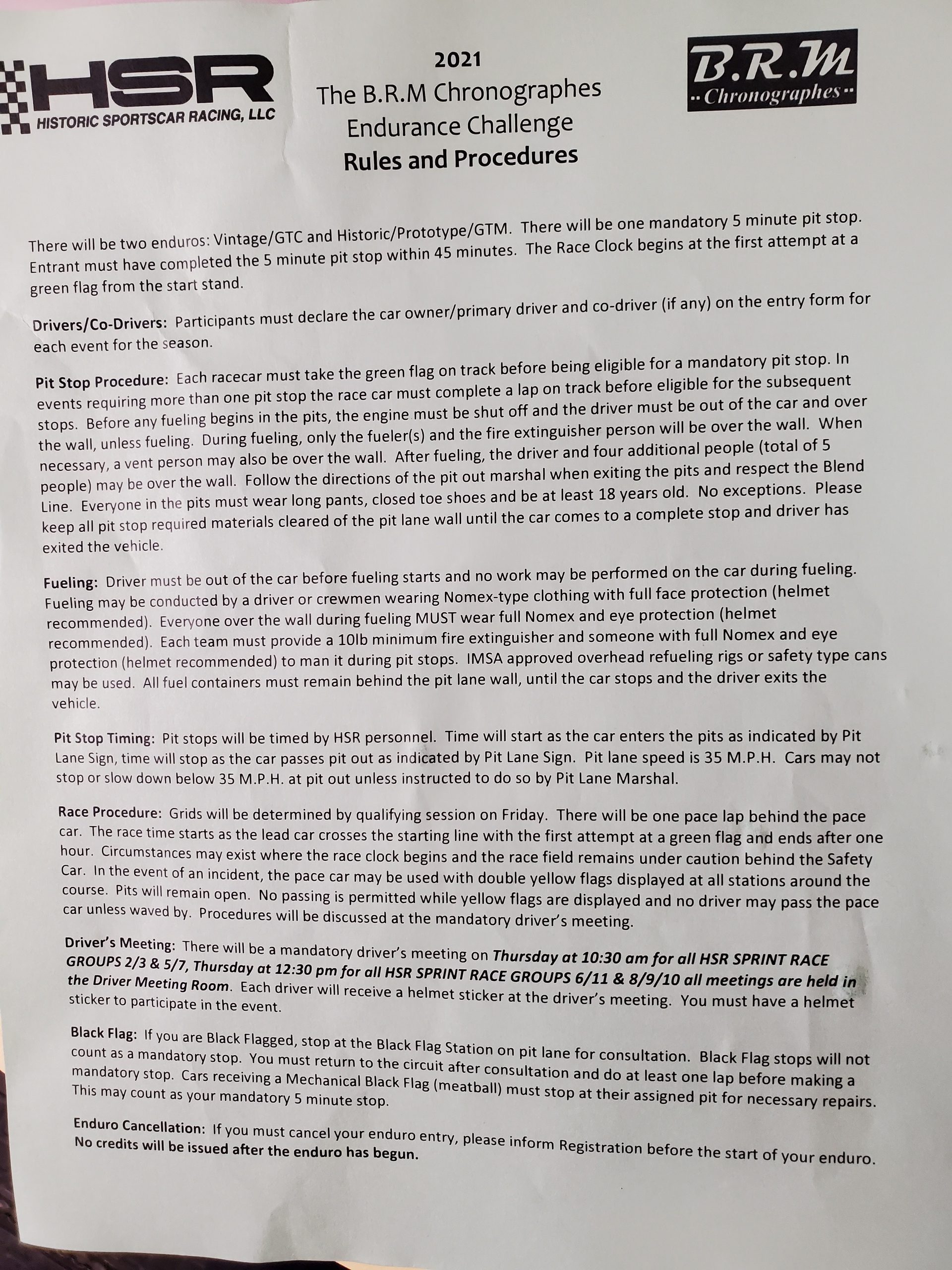 HSR
HISTORIC SPORTSCAR RACING, LLC

2021
The B.R.M Chronographes
Endurance Challenge
Rules and Procedures

B.R.M
Chronographes

There will be two enduros: Vintage/GTC and Historic/Prototype/GTM. There will be one mandatory 5 minute pit stop. Entrant must have completed the 5 minute pit stop within 45 minutes. The Race Clock begins at the first attempt at a green flag from the start stand.

Drivers/Co-Drivers: Participants must declare the car owner/primary driver and co-driver (if any) on the entry form for each event for the season.

Pit Stop Procedure: Each racecar must take the green flag on track before being eligible for a mandatory pit stop. In events requiring more than one pit stop the race car must complete a lap on track before eligible for the subsequent stops. Before any fueling begins in the pits, the engine must be shut off and the driver must be out of the car and over the wall, unless fueling. During fueling, only the fueler(s) and the fire extinguisher person will be over the wall. When necessary, a vent person may also be over the wall. After fueling, the driver and four additional people (total of 5 people) may be over the wall. Follow the directions of the pit out marshal when exiting the pits and respect the Blend Line. Everyone in the pits must wear long pants, closed toe shoes and be at least 18 years old. No exceptions. Please keep all pit stop required materials cleared of the pit lane wall until the car comes to a complete stop and driver has exited the vehicle.

Fueling: Driver must be out of the car before fueling starts and no work may be performed on the car during fueling. Fueling may be conducted by a driver or crewmen wearing Nomex-type clothing with full face protection (helmet recommended). Everyone over the wall during fueling MUST wear full Nomex and eye protection (helmet recommended). Each team must provide a 10lb minimum fire extinguisher and someone with full Nomex and eye protection (helmet recommended) to man it during pit stops. IMSA approved overhead refueling rigs or safety type cans may be used. All fuel containers must remain behind the pit lane wall, until the car stops and the driver exits the vehicle.

Pit Stop Timing: Pit stops will be timed by HSR personnel. Time will start as the car enters the pits as indicated by Pit Lane Sign, time will stop as the car passes pit out as indicated by Pit Lane Sign. Pit lane speed is 35 M.P.H. Cars may not stop or slow down below 35 M.P.H. at pit out unless instructed to do so by Pit Lane Marshal.

Race Procedure: Grids will be determined by qualifying session on Friday. There will be one pace lap behind the pace car. The race time starts as the lead car crosses the starting line with the first attempt at a green flag and ends after one hour. Circumstances may exist where the race clock begins and the race field remains under caution behind the Safety Car. In the event of an incident, the pace car may be used with double yellow flags displayed at all stations around the course. Pits will remain open. No passing is permitted while yellow flags are displayed and no driver may pass the pace car unless waved by. Procedures will be discussed at the mandatory driver's meeting.

Driver's Meeting: There will be a mandatory driver's meeting on Thursday at 10:30 am for all HSR SPRINT RACE GROUPS 2/3 & 5/7, Thursday at 12:30 pm for all HSR SPRINT RACE GROUPS 6/11 & 8/9/10 all meetings are held in the Driver Meeting Room. Each driver will receive a helmet sticker at the driver's meeting. You must have a helmet sticker to participate in the event.

Black Flag: If you are Black Flagged, stop at the Black Flag Station on pit lane for consultation. Black Flag stops will not count as a mandatory stop. You must return to the circuit after consultation and do at least one lap before making a mandatory stop. Cars receiving a Mechanical Black Flag (meatball) must stop at their assigned pit for necessary repairs. This may count as your mandatory 5 minute stop.

Enduro Cancellation: If you must cancel your enduro entry, please inform Registration before the start of your enduro. No credits will be issued after the enduro has begun.